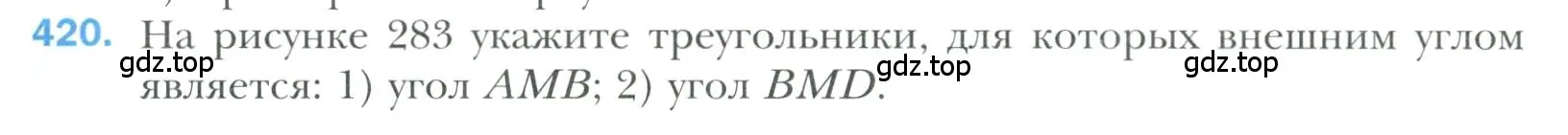 420. На рисунке 283 укажите треугольники, для которых внешним углом является: 1) угол $AMB$; 2) угол $BMD$.

gdz.top gdz.top gdz.top